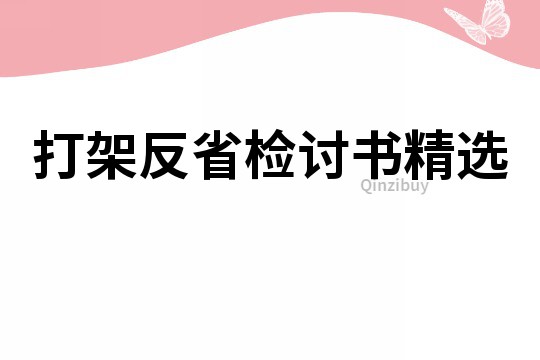 打架反省检讨书精选

Qinzibuy